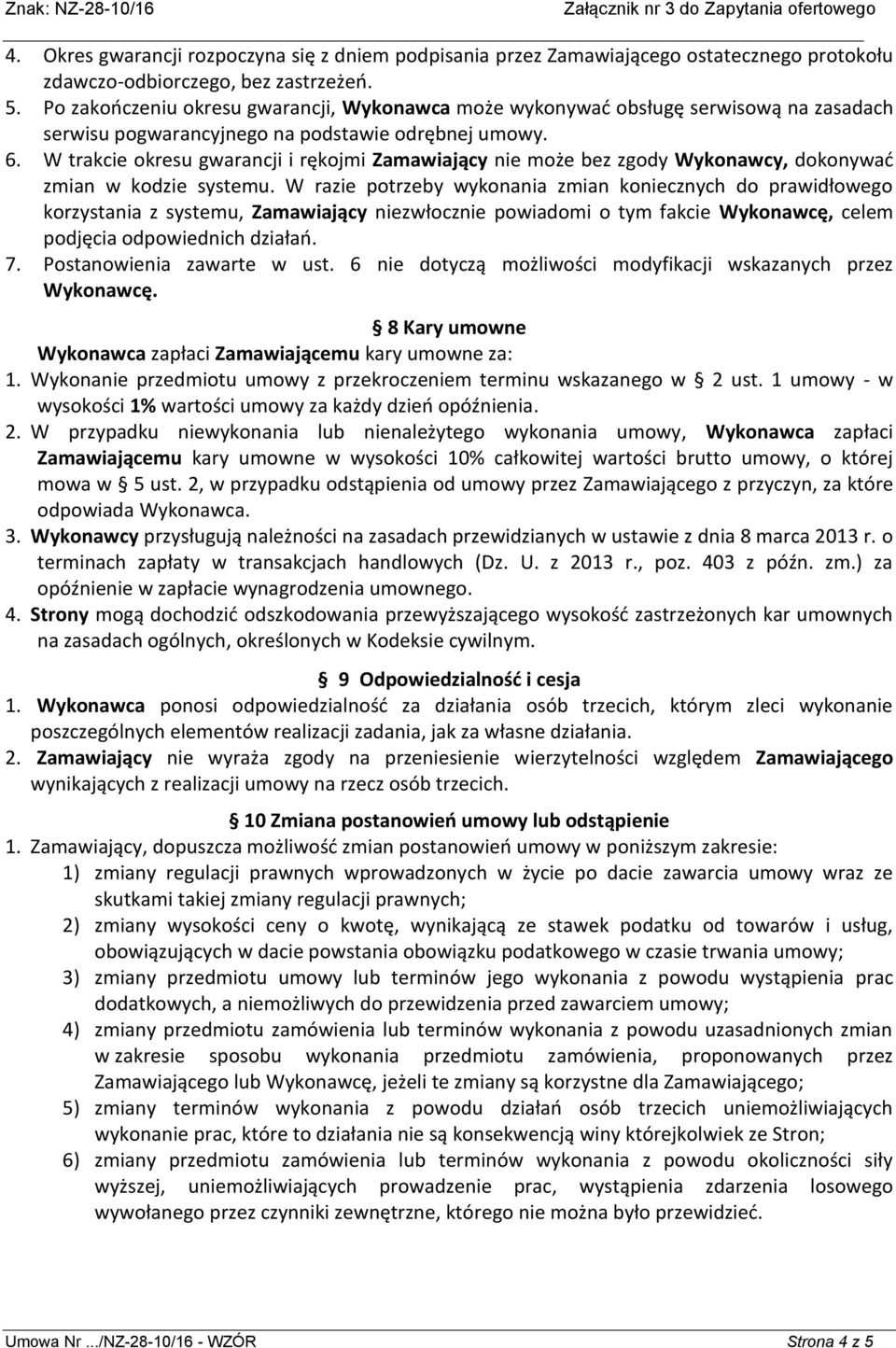 Znak: NZ-28-10/16 Załącznik nr 3 do Zapytania ofertowego

4. Okres gwarancji rozpoczyna się z dniem podpisania przez Zamawiającego ostatecznego protokołu zdawczo-odbiorczego, bez zastrzeżeń.
5. Po zakończeniu okresu gwarancji, Wykonawca może wykonywać obsługę serwisową na zasadach serwisu pogwarancyjnego na podstawie odrębnej umowy.
6. W trakcie okresu gwarancji i rękojmi Zamawiający nie może bez zgody Wykonawcy, dokonywać zmian w kodzie systemu. W razie potrzeby wykonania zmian koniecznych do prawidłowego korzystania z systemu, Zamawiający niezwłocznie powiadomi o tym fakcie Wykonawcę, celem podjęcia odpowiednich działań.
7. Postanowienia zawarte w ust. 6 nie dotyczą możliwości modyfikacji wskazanych przez Wykonawcę.

§ 8 Kary umowne
Wykonawca zapłaci Zamawiającemu kary umowne za:
1. Wykonanie przedmiotu umowy z przekroczeniem terminu wskazanego w § 2 ust. 1 umowy - w wysokości 1% wartości umowy za każdy dzień opóźnienia.
2. W przypadku niewykonania lub nienależytego wykonania umowy, Wykonawca zapłaci Zamawiającemu kary umowne w wysokości 10% całkowitej wartości brutto umowy, o której mowa w § 5 ust. 2, w przypadku odstąpienia od umowy przez Zamawiającego z przyczyn, za które odpowiada Wykonawca.
3. Wykonawcy przysługują należności na zasadach przewidzianych w ustawie z dnia 8 marca 2013 r. o terminach zapłaty w transakcjach handlowych (Dz. U. z 2013 r., poz. 403 z późn. zm.) za opóźnienie w zapłacie wynagrodzenia umownego.
4. Strony mogą dochodzić odszkodowania przewyższającego wysokość zastrzeżonych kar umownych na zasadach ogólnych, określonych w Kodeksie cywilnym.

§ 9 Odpowiedzialność i cesja
1. Wykonawca ponosi odpowiedzialność za działania osób trzecich, którym zleci wykonanie poszczególnych elementów realizacji zadania, jak za własne działania.
2. Zamawiający nie wyraża zgody na przeniesienie wierzytelności względem Zamawiającego wynikających z realizacji umowy na rzecz osób trzecich.

§ 10 Zmiana postanowień umowy lub odstąpienie
1. Zamawiający, dopuszcza możliwość zmian postanowień umowy w poniższym zakresie:
1) zmiany regulacji prawnych wprowadzonych w życie po dacie zawarcia umowy wraz ze skutkami takiej zmiany regulacji prawnych;
2) zmiany wysokości ceny o kwotę, wynikającą ze stawek podatku od towarów i usług, obowiązujących w dacie powstania obowiązku podatkowego w czasie trwania umowy;
3) zmiany przedmiotu umowy lub terminów jego wykonania z powodu wystąpienia prac dodatkowych, a niemożliwych do przewidzenia przed zawarciem umowy;
4) zmiany przedmiotu zamówienia lub terminów wykonania z powodu uzasadnionych zmian w zakresie sposobu wykonania przedmiotu zamówienia, proponowanych przez Zamawiającego lub Wykonawcę, jeżeli te zmiany są korzystne dla Zamawiającego;
5) zmiany terminów wykonania z powodu działań osób trzecich uniemożliwiających wykonanie prac, które to działania nie są konsekwencją winy którejkolwiek ze Stron;
6) zmiany przedmiotu zamówienia lub terminów wykonania z powodu okoliczności siły wyższej, uniemożliwiających prowadzenie prac, wystąpienia zdarzenia losowego wywołanego przez czynniki zewnętrzne, którego nie można było przewidzieć.

Umowa Nr .../NZ-28-10/16 - WZÓR Strona 4 z 5